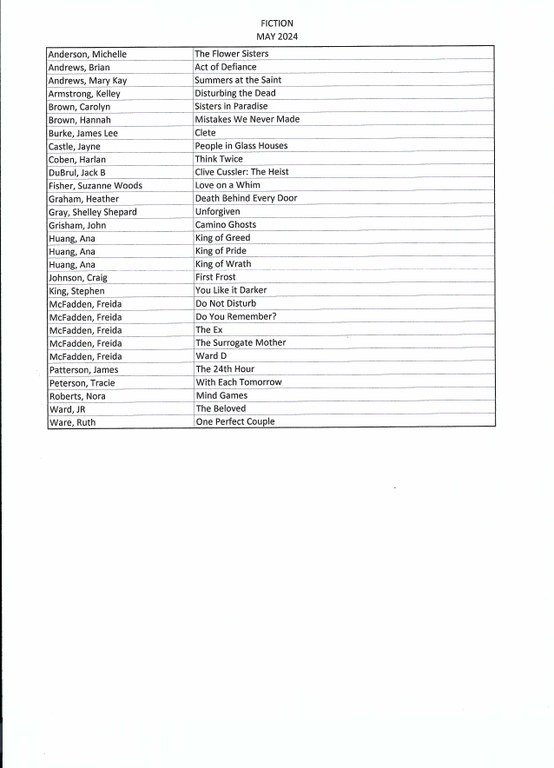 FICTION
MAY 2024

| | |
|---|---|
| Anderson, Michelle | The Flower Sisters |
| Andrews, Brian | Act of Defiance |
| Andrews, Mary Kay | Summers at the Saint |
| Armstrong, Kelley | Disturbing the Dead |
| Brown, Carolyn | Sisters in Paradise |
| Brown, Hannah | Mistakes We Never Made |
| Burke, James Lee | Clete |
| Castle, Jayne | People in Glass Houses |
| Coben, Harlan | Think Twice |
| DuBrul, Jack B | Clive Cussler: The Heist |
| Fisher, Suzanne Woods | Love on a Whim |
| Graham, Heather | Death Behind Every Door |
| Gray, Shelley Shepard | Unforgiven |
| Grisham, John | Camino Ghosts |
| Huang, Ana | King of Greed |
| Huang, Ana | King of Pride |
| Huang, Ana | King of Wrath |
| Johnson, Craig | First Frost |
| King, Stephen | You Like it Darker |
| McFadden, Freida | Do Not Disturb |
| McFadden, Freida | Do You Remember? |
| McFadden, Freida | The Ex |
| McFadden, Freida | The Surrogate Mother |
| McFadden, Freida | Ward D |
| Patterson, James | The 24th Hour |
| Peterson, Tracie | With Each Tomorrow |
| Roberts, Nora | Mind Games |
| Ward, JR | The Beloved |
| Ware, Ruth | One Perfect Couple |